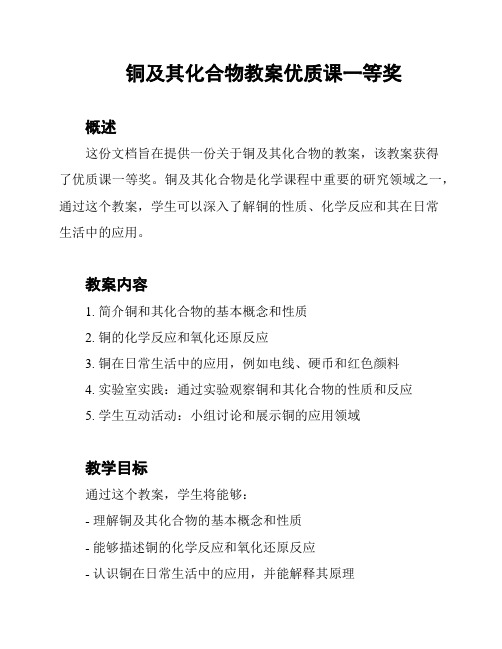 铜及其化合物教案优质课一等奖

概述

这份文档旨在提供一份关于铜及其化合物的教案，该教案获得了优质课一等奖。铜及其化合物是化学课程中重要的研究领域之一，通过这个教案，学生可以深入了解铜的性质、化学反应和其在日常生活中的应用。

教案内容

1. 简介铜和其化合物的基本概念和性质
2. 铜的化学反应和氧化还原反应
3. 铜在日常生活中的应用，例如电线、硬币和红色颜料
4. 实验室实践：通过实验观察铜和其化合物的性质和反应
5. 学生互动活动：小组讨论和展示铜的应用领域

教学目标

通过这个教案，学生将能够：
- 理解铜及其化合物的基本概念和性质
- 能够描述铜的化学反应和氧化还原反应
- 认识铜在日常生活中的应用，并能解释其原理